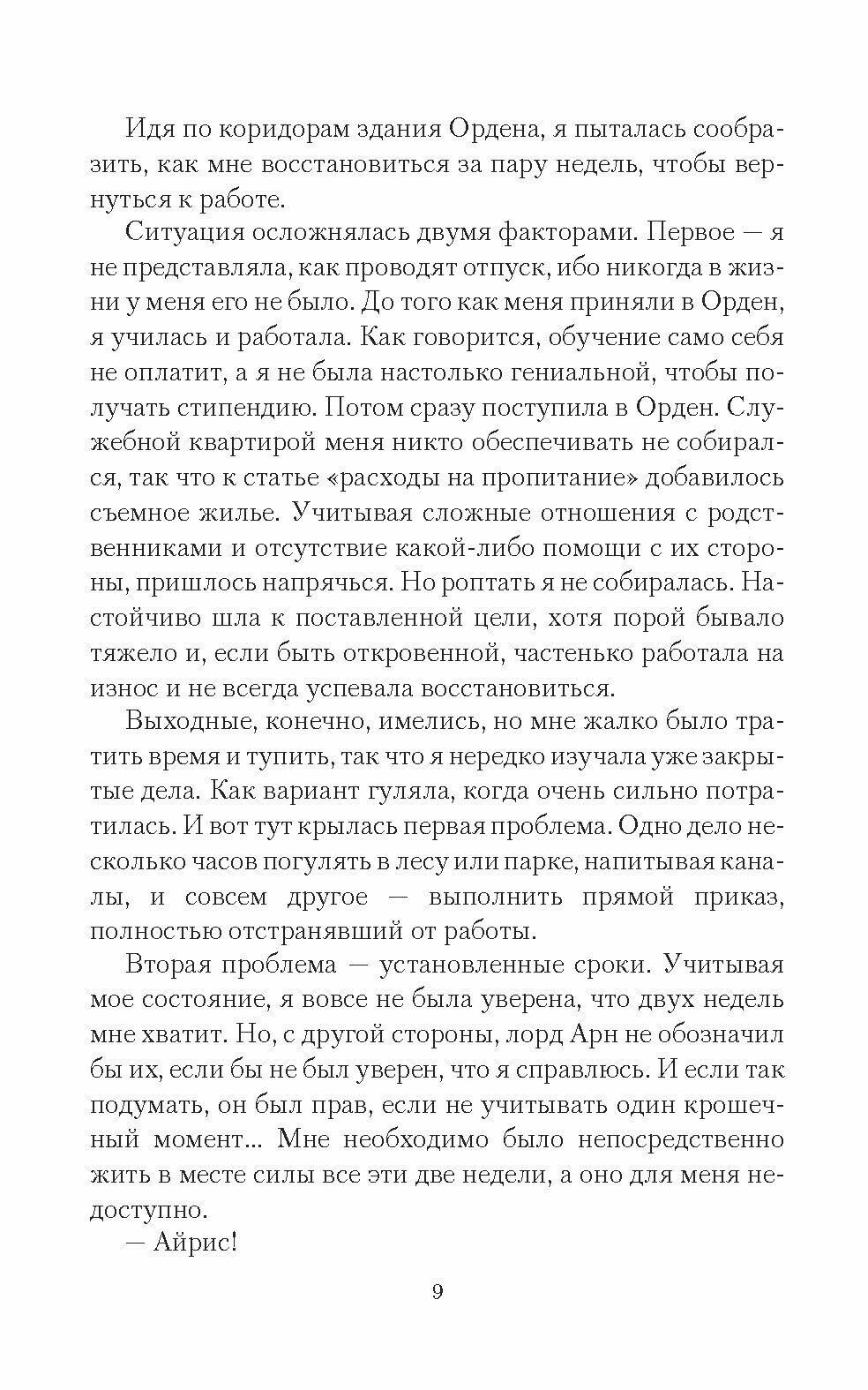 Идя по коридорам здания Ордена, я пыталась сообразить, как мне восстановиться за пару недель, чтобы вернуться к работе.

Ситуация осложнялась двумя факторами. Первое — я не представляла, как проводят отпуск, ибо никогда в жизни у меня его не было. До того как меня приняли в Орден, я училась и работала. Как говорится, обучение само себя не оплатит, а я не была настолько гениальной, чтобы получать стипендию. Потом сразу поступила в Орден. Служебной квартирой меня никто обеспечивать не собирался, так что к статье «расходы на пропитание» добавилось съемное жилье. Учитывая сложные отношения с родственниками и отсутствие какой-либо помощи с их стороны, пришлось напрячься. Но роптать я не собиралась. Настойчиво шла к поставленной цели, хотя порой бывало тяжело и, если быть откровенной, частенько работала на износ и не всегда успевала восстановиться.

Выходные, конечно, имелись, но мне жалко было тратить время и тупить, так что я нередко изучала уже закрытые дела. Как вариант гуляла, когда очень сильно потратилась. И вот тут крылась первая проблема. Одно дело несколько часов погулять в лесу или парке, напитывая каналы, и совсем другое — выполнить прямой приказ, полностью отстранявший от работы.

Вторая проблема — установленные сроки. Учитывая мое состояние, я вовсе не была уверена, что двух недель мне хватит. Но, с другой стороны, лорд Арн не обозначил бы их, если бы не был уверен, что я справлюсь. И если так подумать, он был прав, если не учитывать один крошечный момент... Мне необходимо было непосредственно жить в месте силы все эти две недели, а оно для меня недоступно.

— Айрис!

9